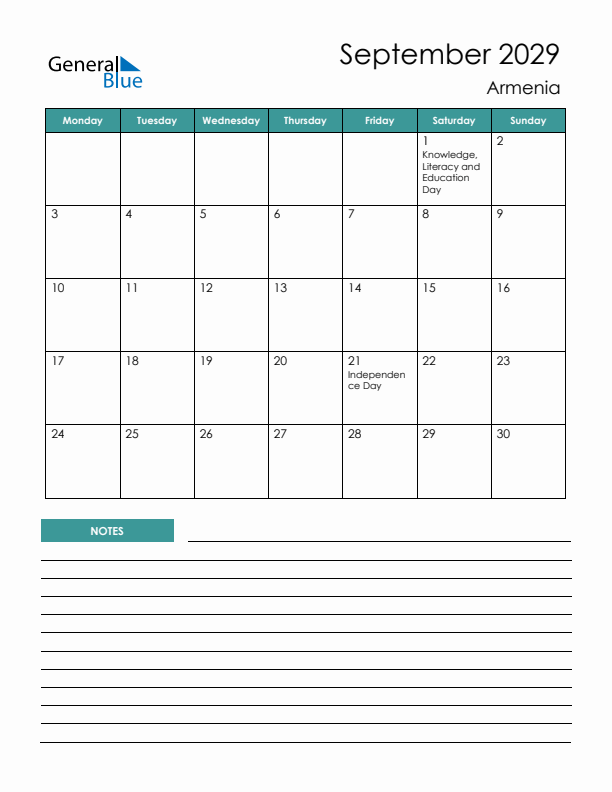 General Blue

September 2029
Armenia

| Monday | Tuesday | Wednesday | Thursday | Friday | Saturday | Sunday |
|---|---|---|---|---|---|---|
| | | | | | 1 Knowledge, Literacy and Education Day | 2 |
| 3 | 4 | 5 | 6 | 7 | 8 | 9 |
| 10 | 11 | 12 | 13 | 14 | 15 | 16 |
| 17 | 18 | 19 | 20 | 21 Independence Day | 22 | 23 |
| 24 | 25 | 26 | 27 | 28 | 29 | 30 |

NOTES